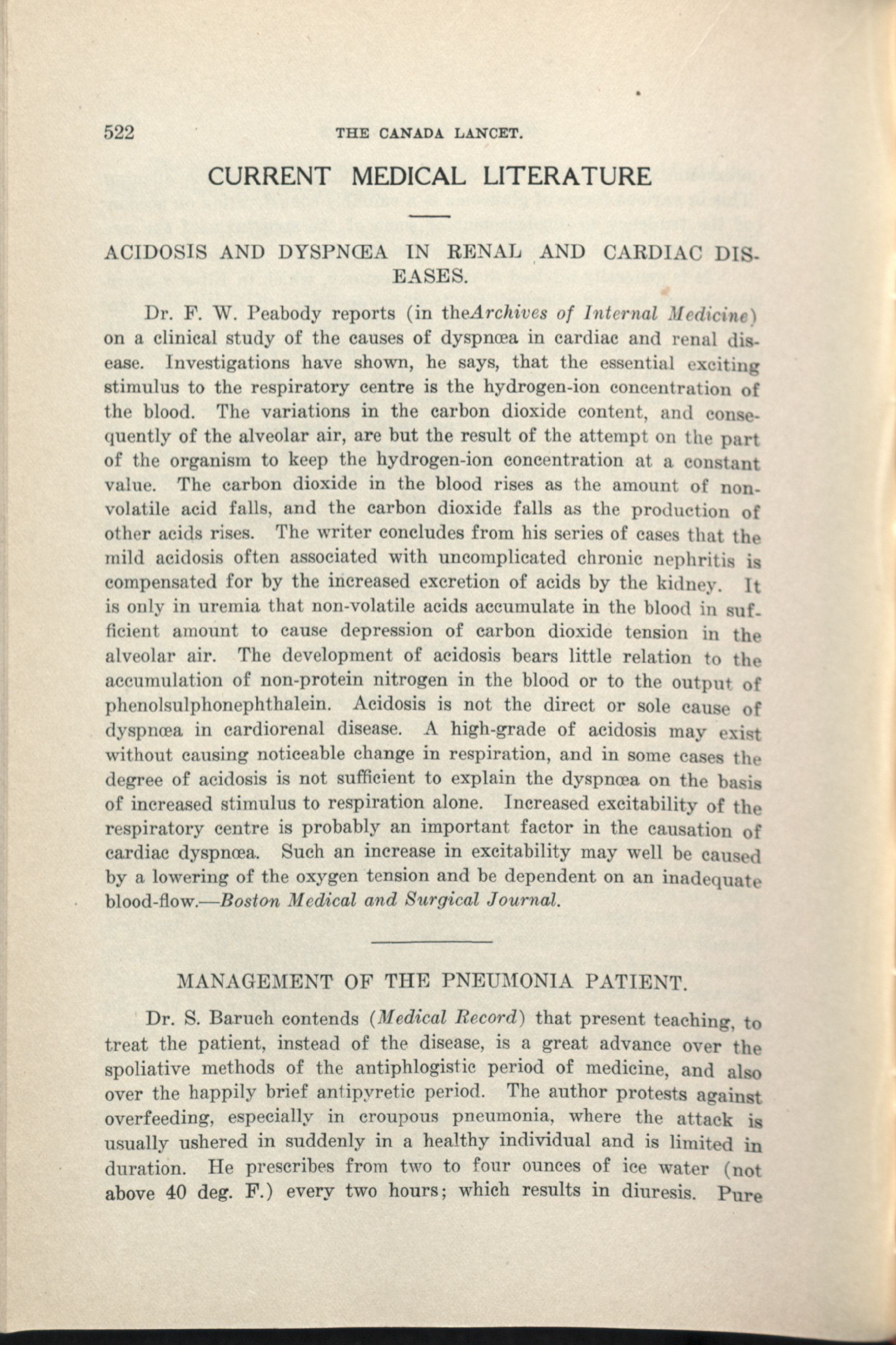 522 THE CANADA LANCET.

CURRENT MEDICAL LITERATURE

ACIDOSIS AND DYSPNŒA IN RENAL AND CARDIAC DISEASES.

Dr. F. W. Peabody reports (in theArchives of Internal Medicine) on a clinical study of the causes of dyspnœa in cardiac and renal disease. Investigations have shown, he says, that the essential exciting stimulus to the respiratory centre is the hydrogen-ion concentration of the blood. The variations in the carbon dioxide content, and consequently of the alveolar air, are but the result of the attempt on the part of the organism to keep the hydrogen-ion concentration at a constant value. The carbon dioxide in the blood rises as the amount of non-volatile acid falls, and the carbon dioxide falls as the production of other acids rises. The writer concludes from his series of cases that the mild acidosis often associated with uncomplicated chronic nephritis is compensated for by the increased excretion of acids by the kidney. It is only in uremia that non-volatile acids accumulate in the blood in sufficient amount to cause depression of carbon dioxide tension in the alveolar air. The development of acidosis bears little relation to the accumulation of non-protein nitrogen in the blood or to the output of phenolsulphonephthalein. Acidosis is not the direct or sole cause of dyspnœa in cardiorenal disease. A high-grade of acidosis may exist without causing noticeable change in respiration, and in some cases the degree of acidosis is not sufficient to explain the dyspnœa on the basis of increased stimulus to respiration alone. Increased excitability of the respiratory centre is probably an important factor in the causation of cardiac dyspnœa. Such an increase in excitability may well be caused by a lowering of the oxygen tension and be dependent on an inadequate blood-flow.—Boston Medical and Surgical Journal.

MANAGEMENT OF THE PNEUMONIA PATIENT.

Dr. S. Baruch contends (Medical Record) that present teaching, to treat the patient, instead of the disease, is a great advance over the spoliative methods of the antiphlogistic period of medicine, and also over the happily brief antipyretic period. The author protests against overfeeding, especially in croupous pneumonia, where the attack is usually ushered in suddenly in a healthy individual and is limited in duration. He prescribes from two to four ounces of ice water (not above 40 deg. F.) every two hours; which results in diuresis. Pure